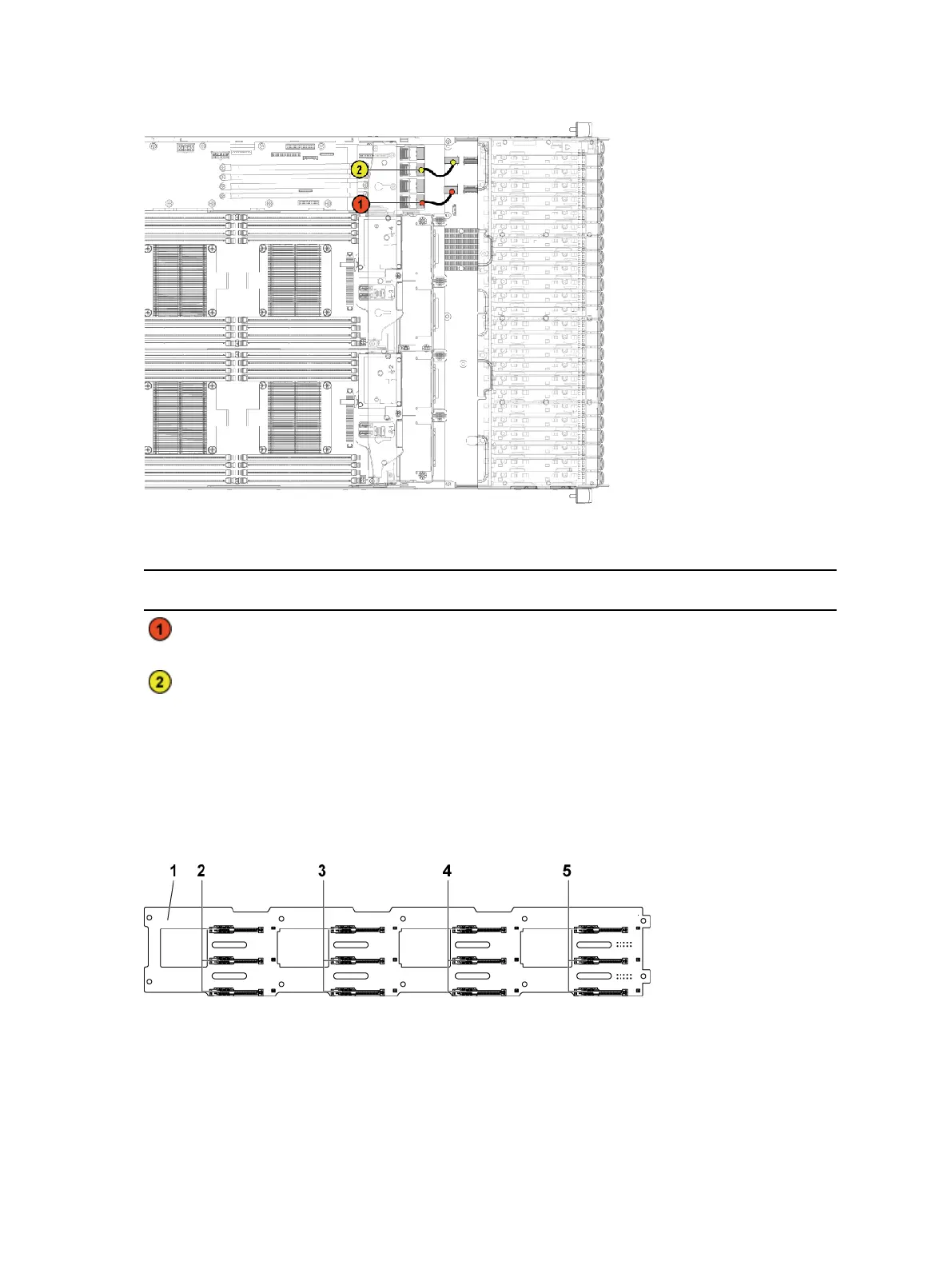 2

1

1

2

1 2 3 4 5